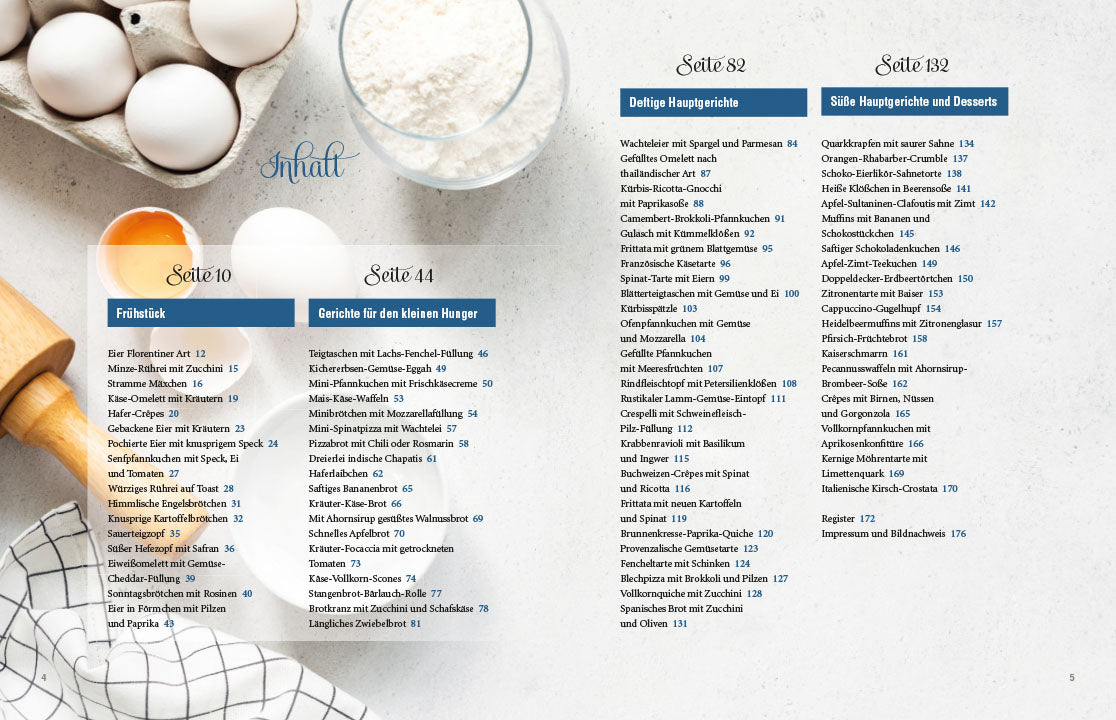 Inhalt

Seite 10

Frühstück

Eier Florentiner Art 12
Minze-Rührei mit Zucchini 15
Stramme Mäxchen 16
Käse-Omelett mit Kräutern 19
Hafer-Crêpes 20
Gebackene Eier mit Kräutern 23
Pochierte Eier mit knusprigem Speck 24
Senfpfannkuchen mit Speck, Ei und Tomaten 27
Würziges Rührei auf Toast 28
Himmlische Engelsbrötchen 31
Knusprige Kartoffelbrötchen 32
Sauerteigzopf 35
Süßer Hefezopf mit Safran 36
Eiweißomelett mit Gemüse-Cheddar-Füllung 39
Sonntagsbrötchen mit Rosinen 40
Eier in Förmchen mit Pilzen und Paprika 43

Seite 44

Gerichte für den kleinen Hunger

Teigtaschen mit Lachs-Fenchel-Füllung 46
Kichererbsen-Gemüse-Eggah 49
Mini-Pfannkuchen mit Frischkäsecreme 50
Mais-Käse-Waffeln 53
Minibrötchen mit Mozzarellafüllung 54
Mini-Spinatpizza mit Wachtelei 57
Pizzabrot mit Chili oder Rosmarin 58
Dreierlei indische Chapatis 61
Haferlaibchen 62
Saftiges Bananenbrot 65
Kräuter-Käse-Brot 66
Mit Ahornsirup gesüßtes Walnussbrot 69
Schnelles Apfelbrot 70
Kräuter-Focaccia mit getrockneten Tomaten 73
Käse-Vollkorn-Scones 74
Stangenbrot-Bärlauch-Rolle 77
Brotkranz mit Zucchini und Schafskäse 78
Längliches Zwiebelbrot 81

Seite 82

Deftige Hauptgerichte

Wachteleier mit Spargel und Parmesan 84
Gefülltes Omelett nach thailändischer Art 87
Kürbis-Ricotta-Gnocchi mit Paprikasoße 88
Camembert-Brokkoli-Pfannkuchen 91
Gulasch mit Kümmelklößen 92
Frittata mit grünem Blattgemüse 95
Französische Käsetarte 96
Spinat-Tarte mit Eiern 99
Blätterteigtaschen mit Gemüse und Ei 100
Kürbisspätzle 103
Ofenpfannkuchen mit Gemüse und Mozzarella 104
Gefüllte Pfannkuchen mit Meeresfrüchten 107
Rindfleischtopf mit Petersilienklößen 108
Rustikaler Lamm-Gemüse-Eintopf 111
Crespelli mit Schweinefleisch-Pilz-Füllung 112
Krabbenravioli mit Basilikum und Ingwer 115
Buchweizen-Crêpes mit Spinat und Ricotta 116
Frittata mit neuen Kartoffeln und Spinat 119
Brunnenkresse-Paprika-Quiche 120
Provenzalische Gemüsetarte 123
Fencheltarte mit Schinken 124
Blechpizza mit Brokkoli und Pilzen 127
Vollkornquiche mit Zucchini 128
Spanisches Brot mit Zucchini und Oliven 131

Seite 132

Süße Hauptgerichte und Desserts

Quarkkrapfen mit saurer Sahne 134
Orangen-Rhabarber-Crumble 137
Schoko-Eierlikör-Sahnetorte 138
Heiße Klößchen in Beerensoße 141
Apfel-Sultaninen-Clafoutis mit Zimt 142
Muffins mit Bananen und Schokostückchen 145
Saftiger Schokoladenkuchen 146
Apfel-Zimt-Teekuchen 149
Doppeldecker-Erdbeertörtchen 150
Zitronentarte mit Baiser 153
Cappuccino-Gugelhupf 154
Heidelbeermuffins mit Zitronenglasur 157
Pfirsich-Früchtebrot 158
Kaiserschmarrn 161
Pecannusswaffeln mit Ahornsirup-Brombeer-Soße 162
Crêpes mit Birnen, Nüssen und Gorgonzola 165
Vollkornpfannkuchen mit Aprikosenkonfitüre 166
Kernige Möhrentarte mit Limettenquark 169
Italienische Kirsch-Crostata 170

Register 172
Impressum und Bildnachweis 176

4

5